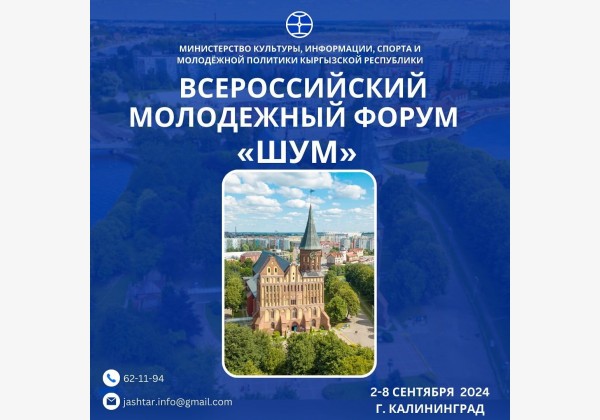 МИНИСТЕРСТВО КУЛЬТУРЫ, ИНФОРМАЦИИ, СПОРТА И МОЛОДЁЖНОЙ ПОЛИТИКИ КЫРГЫЗСКОЙ РЕСПУБЛИКИ

ВСЕРОССИЙСКИЙ МОЛОДЕЖНЫЙ ФОРУМ «ШУМ»

62-11-94

jashtar.info@gmail.com

2-8 СЕНТЯБРЯ 2024
Г. КАЛИНИНГРАД